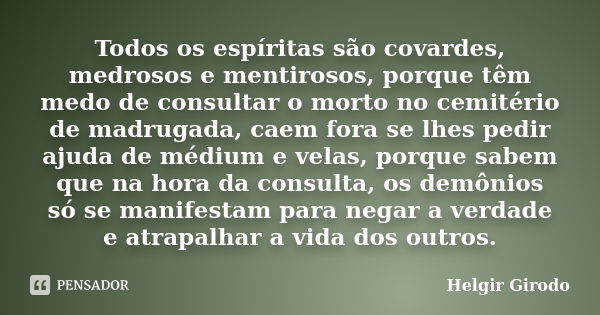 Todos os espíritas são covardes, medrosos e mentirosos, porque têm medo de consultar o morto no cemitério de madrugada, caem fora se lhes pedir ajuda de médium e velas, porque sabem que na hora da consulta, os demônios só se manifestam para negar a verdade e atrapalhar a vida dos outros.

PENSADOR

Helgir Girodo